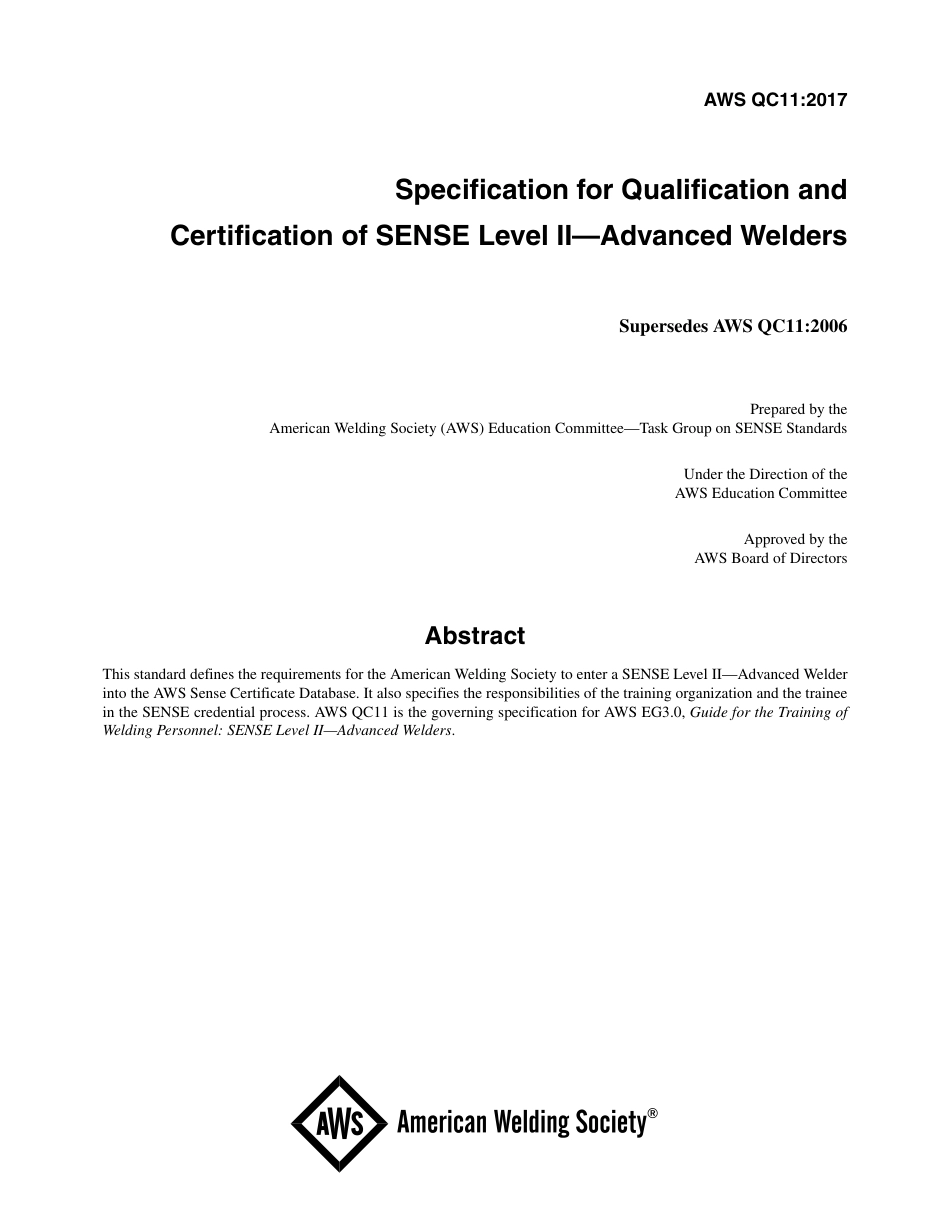 AWS QC11:2017

Specification for Qualification and Certification of SENSE Level II—Advanced Welders

Supersedes AWS QC11:2006

Prepared by the
American Welding Society (AWS) Education Committee—Task Group on SENSE Standards

Under the Direction of the
AWS Education Committee

Approved by the
AWS Board of Directors

Abstract

This standard defines the requirements for the American Welding Society to enter a SENSE Level II—Advanced Welder into the AWS Sense Certificate Database. It also specifies the responsibilities of the training organization and the trainee in the SENSE credential process. AWS QC11 is the governing specification for AWS EG3.0, Guide for the Training of Welding Personnel: SENSE Level II—Advanced Welders.

AWS American Welding Society®